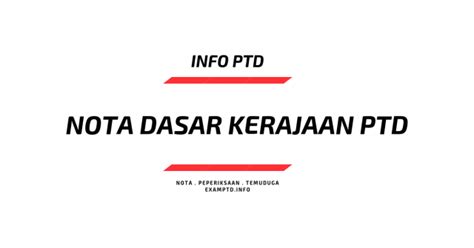 INFO PTD

NOTA DASAR KERAJAAN PTD

NOTA . PEPERIKSAAN . TEMUDUGA
EXAMPTD.INFO